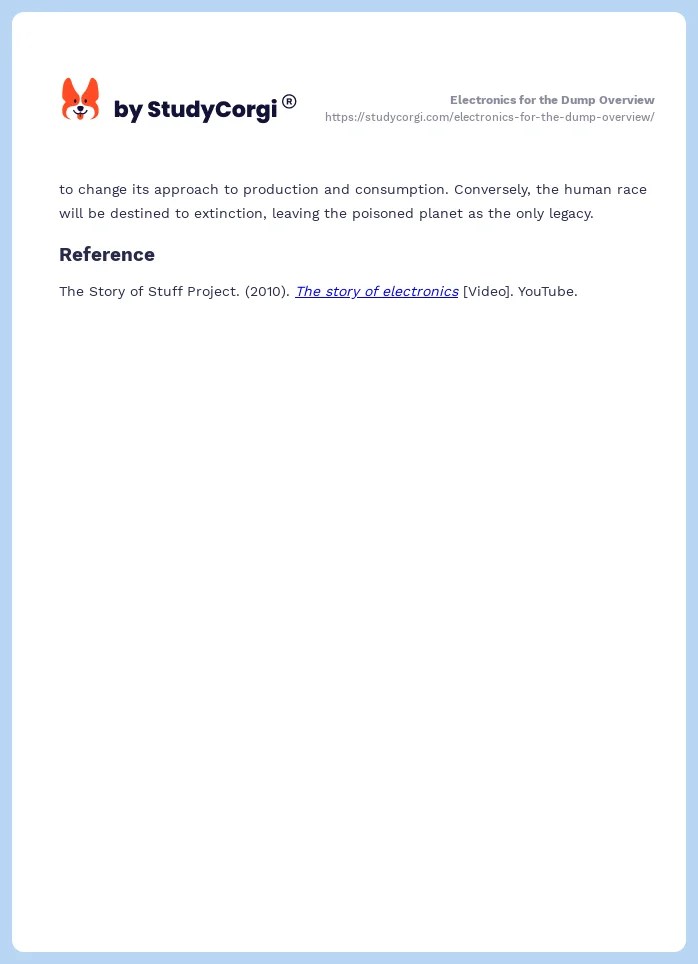 by StudyCorgi®

Electronics for the Dump Overview
https://studycorgi.com/electronics-for-the-dump-overview/

to change its approach to production and consumption. Conversely, the human race will be destined to extinction, leaving the poisoned planet as the only legacy.

Reference

The Story of Stuff Project. (2010). The story of electronics [Video]. YouTube.